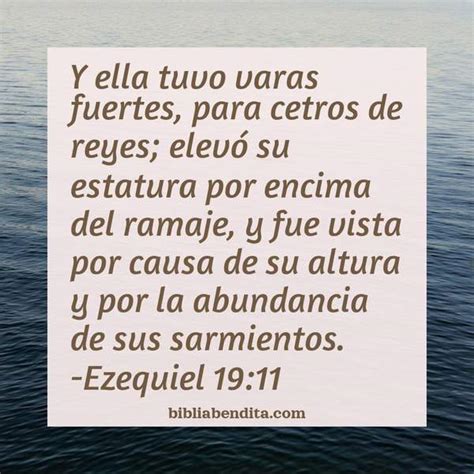 Y ella tuvo varas fuertes, para cetros de reyes; elevó su estatura por encima del ramaje, y fue vista por causa de su altura y por la abundancia de sus sarmientos.
-Ezequiel 19:11

bibliabendita.com